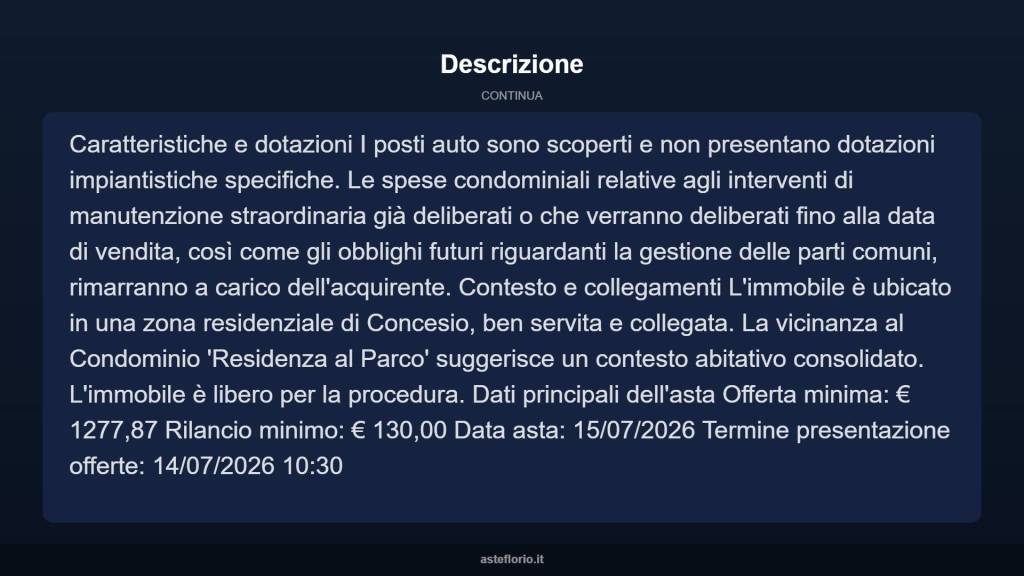 Descrizione

CONTINUA

Caratteristiche e dotazioni I posti auto sono scoperti e non presentano dotazioni impiantistiche specifiche. Le spese condominiali relative agli interventi di manutenzione straordinaria già deliberati o che verranno deliberati fino alla data di vendita, così come gli obblighi futuri riguardanti la gestione delle parti comuni, rimarranno a carico dell'acquirente. Contesto e collegamenti L'immobile è ubicato in una zona residenziale di Concesio, ben servita e collegata. La vicinanza al Condominio 'Residenza al Parco' suggerisce un contesto abitativo consolidato. L'immobile è libero per la procedura. Dati principali dell'asta Offerta minima: € 1277,87 Rilancio minimo: € 130,00 Data asta: 15/07/2026 Termine presentazione offerte: 14/07/2026 10:30

asteflorio.it